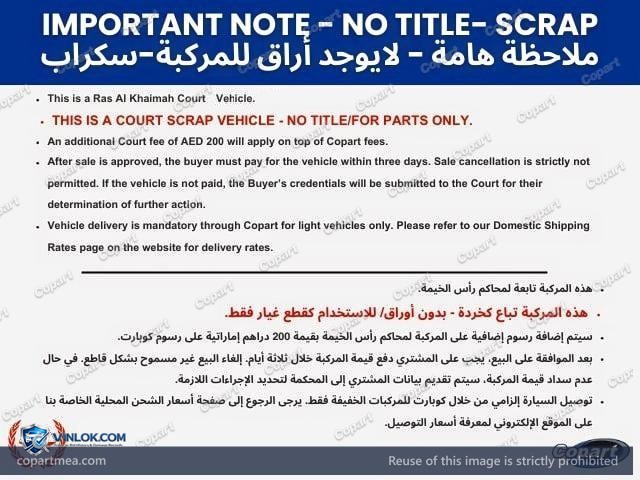 IMPORTANT NOTE - NO TITLE- SCRAP
ملاحظة هامة - لايوجد أراق للمركبة-سكراب

• This is a Ras Al Khaimah Court Vehicle.
• THIS IS A COURT SCRAP VEHICLE - NO TITLE/FOR PARTS ONLY.
• An additional Court fee of AED 200 will apply on top of Copart fees.
• After sale is approved, the buyer must pay for the vehicle within three days. Sale cancellation is strictly not permitted. If the vehicle is not paid, the Buyer's credentials will be submitted to the Court for their determination of further action.
• Vehicle delivery is mandatory through Copart for light vehicles only. Please refer to our Domestic Shipping Rates page on the website for delivery rates.

• هذه المركبة تابعة لمحاكم رأس الخيمة.
• هذه المركبة تباع كخردة - بدون أوراق/ للاستخدام كقطع غيار فقط.
• سيتم إضافة رسوم إضافية على المركبة لمحاكم رأس الخيمة بقيمة 200 دراهم إماراتية على رسوم كوبارت.
• بعد الموافقة على البيع، يجب على المشتري دفع قيمة المركبة خلال ثلاثة أيام. إلغاء البيع غير مسموح بشكل قاطع. في حال عدم سداد قيمة المركبة، سيتم تقديم بيانات المشتري إلى المحكمة لتحديد الإجراءات اللازمة.
• توصيل السيارة إلزامي من خلال كوبارت للمركبات الخفيفة فقط. يرجى الرجوع إلى صفحة أسعار الشحن المحلية الخاصة بنا على الموقع الإلكتروني لمعرفة أسعار التوصيل.

VINLOK.COM
copartmea.com
Copart
Reuse of this image is strictly prohibited